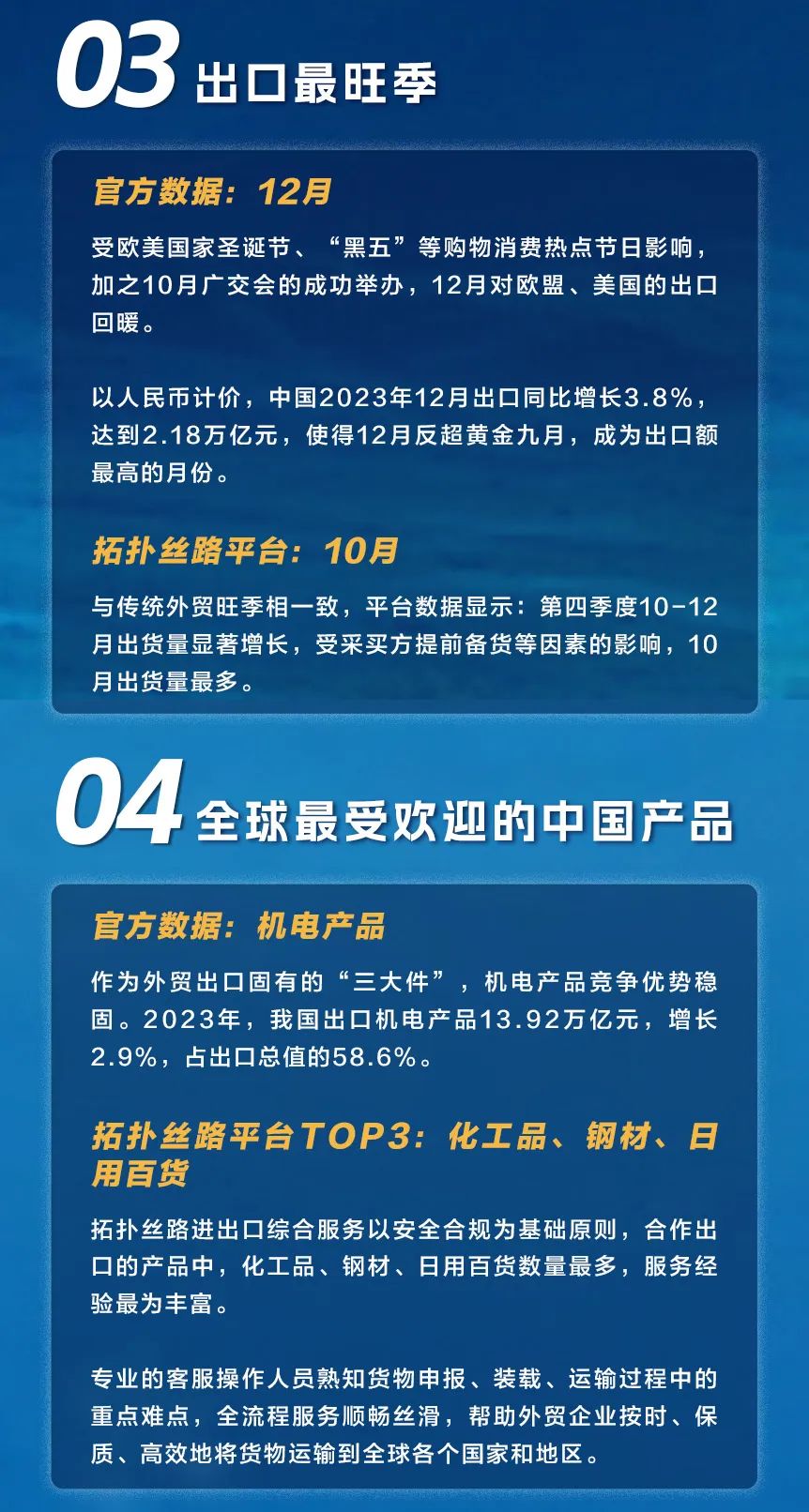 03 出口最旺季

官方数据：12月

受欧美国家圣诞节、“黑五”等购物消费热点节日影响，加之10月广交会的成功举办，12月对欧盟、美国的出口回暖。

以人民币计价，中国2023年12月出口同比增长3.8%，达到2.18万亿元，使得12月反超黄金九月，成为出口额最高的月份。

拓扑丝路平台：10月

与传统外贸旺季相一致，平台数据显示：第四季度10-12月出货量显著增长，受采买方提前备货等因素的影响，10月出货量最多。

04 全球最受欢迎的中国产品

官方数据：机电产品

作为外贸出口固有的“三大件”，机电产品竞争优势稳固。2023年，我国出口机电产品13.92万亿元，增长2.9%，占出口总值的58.6%。

拓扑丝路平台TOP3：化工品、钢材、日用百货

拓扑丝路进出口综合服务以安全合规为基础原则，合作出口的产品中，化工品、钢材、日用百货数量最多，服务经验最为丰富。

专业的客服操作人员熟知货物申报、装载、运输过程中的重点难点，全流程服务顺畅丝滑，帮助外贸企业按时、保质、高效地将货物运输到全球各个国家和地区。